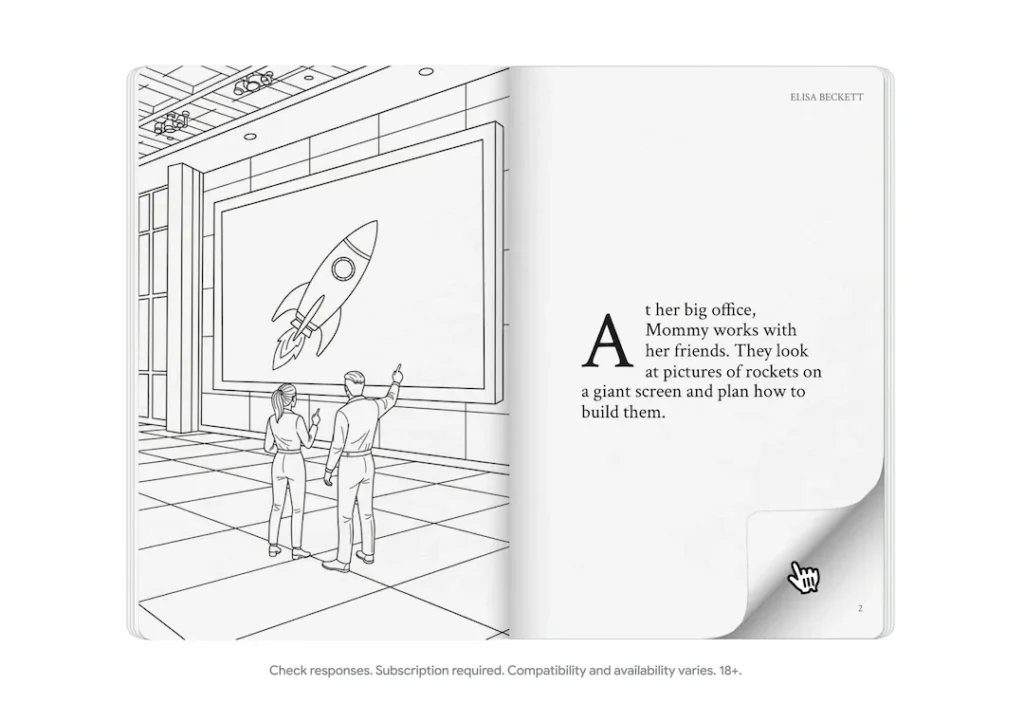 ELISA BECKETT

At her big office, Mommy works with her friends. They look at pictures of rockets on a giant screen and plan how to build them.

2

Check responses. Subscription required. Compatibility and availability varies. 18+.